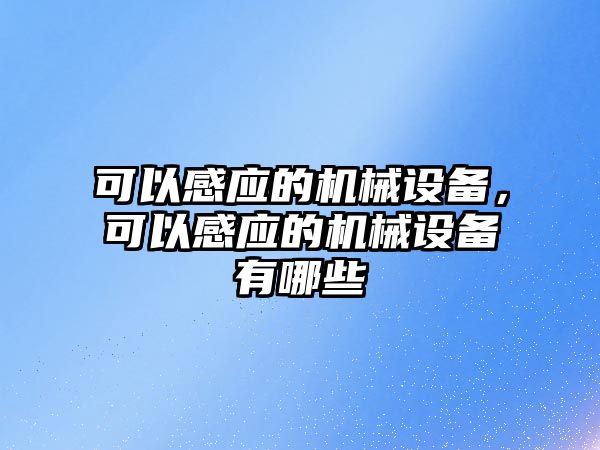 可以感应的机械设备，可以感应的机械设备有哪些